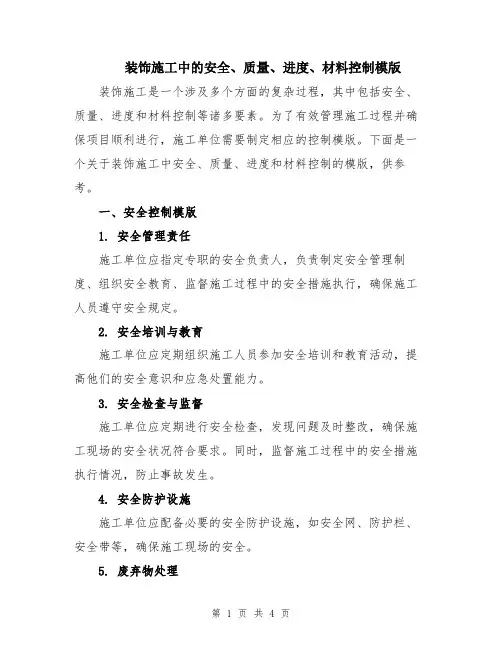 装饰施工中的安全、质量、进度、材料控制模版

装饰施工是一个涉及多个方面的复杂过程，其中包括安全、质量、进度和材料控制等诸多要素。为了有效管理施工过程并确保项目顺利进行，施工单位需要制定相应的控制模版。下面是一个关于装饰施工中安全、质量、进度和材料控制的模版，供参考。

一、安全控制模版

1. 安全管理责任

施工单位应指定专职的安全负责人，负责制定安全管理制度、组织安全教育、监督施工过程中的安全措施执行，确保施工人员遵守安全规定。

2. 安全培训与教育

施工单位应定期组织施工人员参加安全培训和教育活动，提高他们的安全意识和应急处置能力。

3. 安全检查与监督

施工单位应定期进行安全检查，发现问题及时整改，确保施工现场的安全状况符合要求。同时，监督施工过程中的安全措施执行情况，防止事故发生。

4. 安全防护设施

施工单位应配备必要的安全防护设施，如安全网、防护栏、安全带等，确保施工现场的安全。

5. 废弃物处理

第 1 页 共 4 页